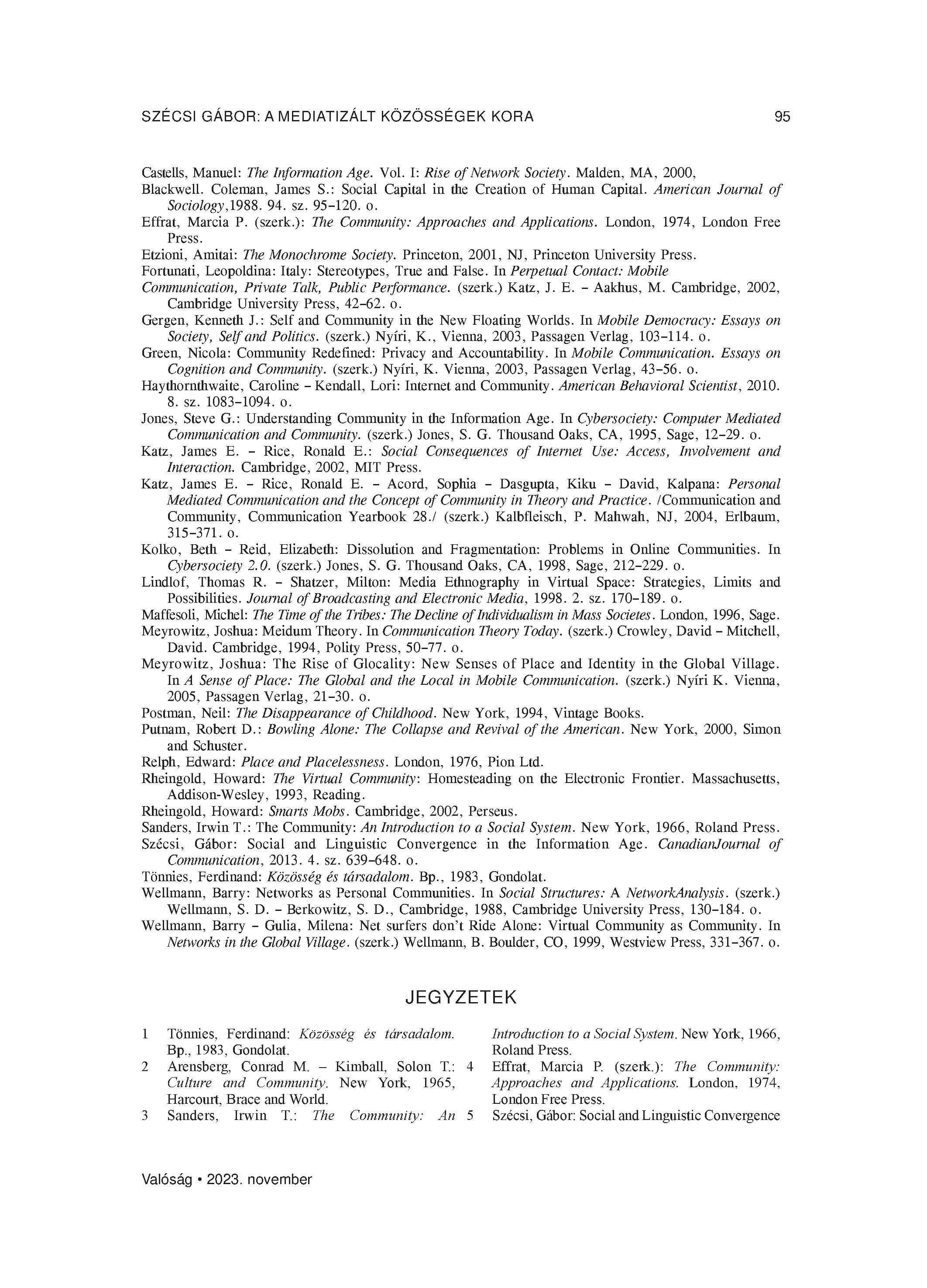 SZÉCSI GÁBOR: A MEDIATIZÁLT KÖZÖSSÉGEK KORA 95

Castells, Manuel: The Information Age. Vol. I: Rise of Network Society. Malden, MA, 2000,
Blackwell. Coleman, James S.: Social Capital in the Creation of Human Capital. American Journal of Sociology,1988. 94. sz. 95–120. o.
Effrat, Marcia P. (szerk.): The Community: Approaches and Applications. London, 1974, London Free Press.
Etzioni, Amitai: The Monochrome Society. Princeton, 2001, NJ, Princeton University Press.
Fortunati, Leopoldina: Italy: Stereotypes, True and False. In Perpetual Contact: Mobile
Communication, Private Talk, Public Performance. (szerk.) Katz, J. E. – Aakhus, M. Cambridge, 2002, Cambridge University Press, 42–62. o.
Gergen, Kenneth J.: Self and Community in the New Floating Worlds. In Mobile Democracy: Essays on Society, Self and Politics. (szerk.) Nyíri, K., Vienna, 2003, Passagen Verlag, 103–114. o.
Green, Nicola: Community Redefined: Privacy and Accountability. In Mobile Communication. Essays on Cognition and Community. (szerk.) Nyíri, K. Vienna, 2003, Passagen Verlag, 43–56. o.
Haythornthwaite, Caroline – Kendall, Lori: Internet and Community. American Behavioral Scientist, 2010. 8. sz. 1083–1094. o.
Jones, Steve G.: Understanding Community in the Information Age. In Cybersociety: Computer Mediated Communication and Community. (szerk.) Jones, S. G. Thousand Oaks, CA, 1995, Sage, 12–29. o.
Katz, James E. – Rice, Ronald E.: Social Consequences of Internet Use: Access, Involvement and Interaction. Cambridge, 2002, MIT Press.
Katz, James E. – Rice, Ronald E. – Acord, Sophia – Dasgupta, Kiku – David, Kalpana: Personal Mediated Communication and the Concept of Community in Theory and Practice. /Communication and Community, Communication Yearbook 28./ (szerk.) Kalbfleisch, P. Mahwah, NJ, 2004, Erlbaum, 315–371. o.
Kolko, Beth – Reid, Elizabeth: Dissolution and Fragmentation: Problems in Online Communities. In Cybersociety 2.0. (szerk.) Jones, S. G. Thousand Oaks, CA, 1998, Sage, 212–229. o.
Lindlof, Thomas R. – Shatzer, Milton: Media Ethnography in Virtual Space: Strategies, Limits and Possibilities. Journal of Broadcasting and Electronic Media, 1998. 2. sz. 170–189. o.
Maffesoli, Michel: The Time of the Tribes: The Decline of Individualism in Mass Societes. London, 1996, Sage.
Meyrowitz, Joshua: Meidum Theory. In Communication Theory Today. (szerk.) Crowley, David – Mitchell, David. Cambridge, 1994, Polity Press, 50–77. o.
Meyrowitz, Joshua: The Rise of Glocality: New Senses of Place and Identity in the Global Village. In A Sense of Place: The Global and the Local in Mobile Communication. (szerk.) Nyíri K. Vienna, 2005, Passagen Verlag, 21–30. o.
Postman, Neil: The Disappearance of Childhood. New York, 1994, Vintage Books.
Putnam, Robert D.: Bowling Alone: The Collapse and Revival of the American. New York, 2000, Simon and Schuster.
Relph, Edward: Place and Placelessness. London, 1976, Pion Ltd.
Rheingold, Howard: The Virtual Community: Homesteading on the Electronic Frontier. Massachusetts, Addison-Wesley, 1993, Reading.
Rheingold, Howard: Smarts Mobs. Cambridge, 2002, Perseus.
Sanders, Irwin T.: The Community: An Introduction to a Social System. New York, 1966, Roland Press.
Szécsi, Gábor: Social and Linguistic Convergence in the Information Age. CanadianJournal of Communication, 2013. 4. sz. 639–648. o.
Tönnies, Ferdinand: Közösség és társadalom. Bp., 1983, Gondolat.
Wellmann, Barry: Networks as Personal Communities. In Social Structures: A NetworkAnalysis. (szerk.) Wellmann, S. D. – Berkowitz, S. D., Cambridge, 1988, Cambridge University Press, 130–184. o.
Wellmann, Barry – Gulia, Milena: Net surfers don't Ride Alone: Virtual Community as Community. In Networks in the Global Village. (szerk.) Wellmann, B. Boulder, CO, 1999, Westview Press, 331–367. o.

JEGYZETEK

1 Tönnies, Ferdinand: Közösség és társadalom. Bp., 1983, Gondolat.
2 Arensberg, Conrad M. – Kimball, Solon T.: Culture and Community. New York, 1965, Harcourt, Brace and World.
3 Sanders, Irwin T.: The Community: An Introduction to a Social System. New York, 1966, Roland Press.
4 Effrat, Marcia P. (szerk.): The Community: Approaches and Applications. London, 1974, London Free Press.
5 Szécsi, Gábor: Social and Linguistic Convergence

Valóság • 2023. november